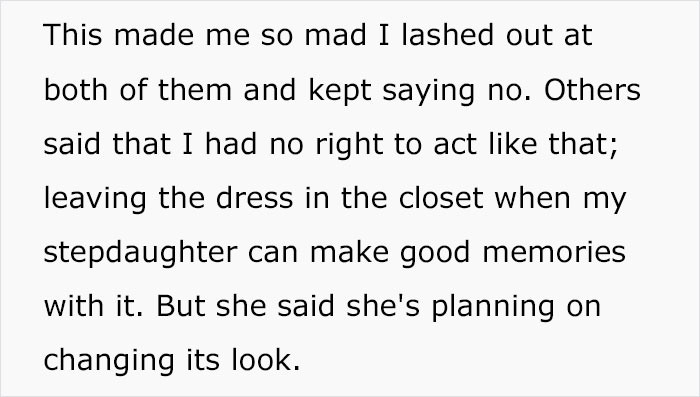 This made me so mad I lashed out at both of them and kept saying no. Others said that I had no right to act like that; leaving the dress in the closet when my stepdaughter can make good memories with it. But she said she's planning on changing its look.